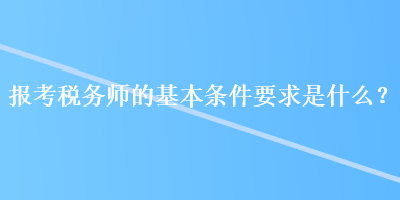 报考税务师的基本条件要求是什么？